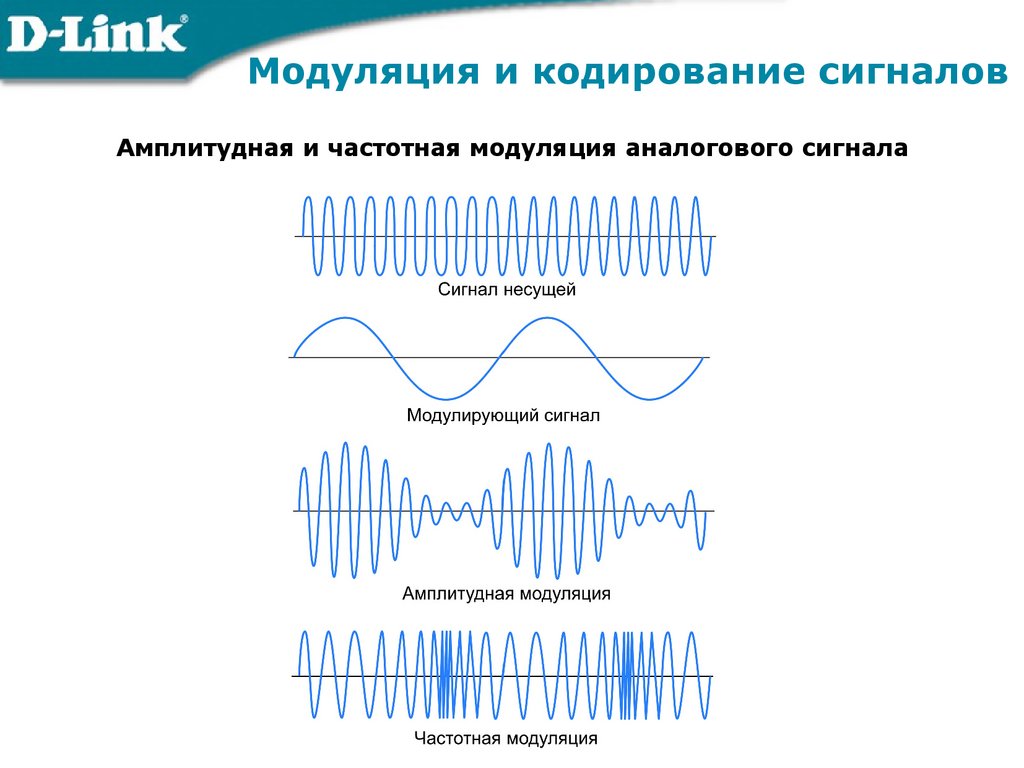 D-Link

Модуляция и кодирование сигналов

Амплитудная и частотная модуляция аналогового сигнала

Сигнал несущей

Модулирующий сигнал

Амплитудная модуляция

Частотная модуляция